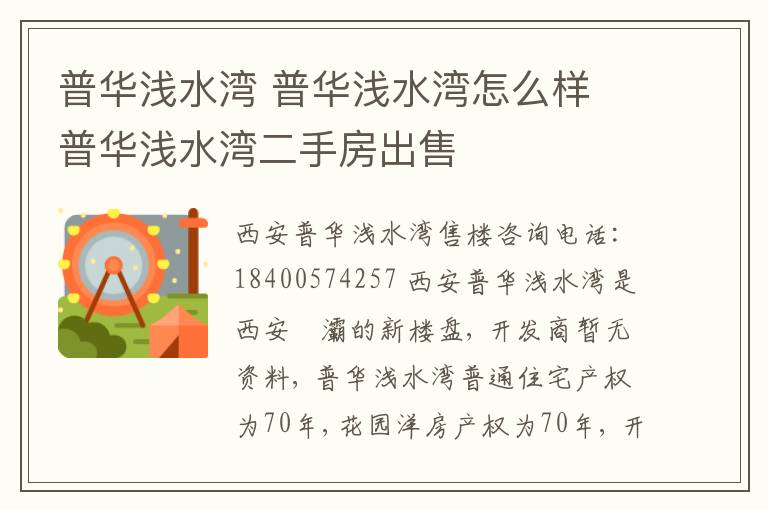 普华浅水湾 普华浅水湾怎么样
普华浅水湾二手房出售

西安普华浅水湾售楼咨询电话：18400574257 西安普华浅水湾是西安 灞的新楼盘，开发商暂无资料，普华浅水湾普通住宅产权为70年，花园洋房产权为70年，开